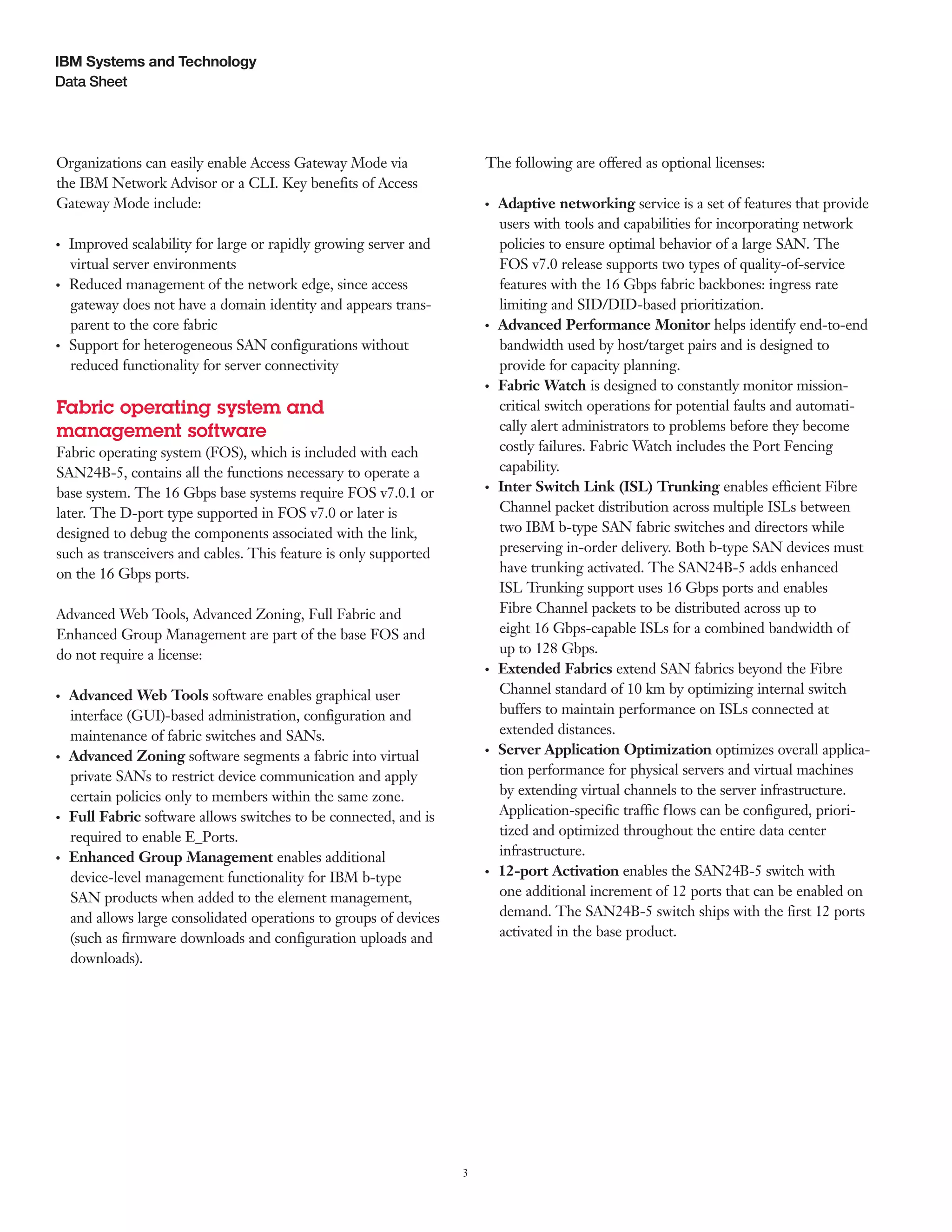 IBM Systems and Technology
Data Sheet

Organizations can easily enable Access Gateway Mode via the IBM Network Advisor or a CLI. Key benefits of Access Gateway Mode include:

• Improved scalability for large or rapidly growing server and virtual server environments
• Reduced management of the network edge, since access gateway does not have a domain identity and appears transparent to the core fabric
• Support for heterogeneous SAN configurations without reduced functionality for server connectivity

Fabric operating system and management software
Fabric operating system (FOS), which is included with each SAN24B-5, contains all the functions necessary to operate a base system. The 16 Gbps base systems require FOS v7.0.1 or later. The D-port type supported in FOS v7.0 or later is designed to debug the components associated with the link, such as transceivers and cables. This feature is only supported on the 16 Gbps ports.

Advanced Web Tools, Advanced Zoning, Full Fabric and Enhanced Group Management are part of the base FOS and do not require a license:

• Advanced Web Tools software enables graphical user interface (GUI)-based administration, configuration and maintenance of fabric switches and SANs.
• Advanced Zoning software segments a fabric into virtual private SANs to restrict device communication and apply certain policies only to members within the same zone.
• Full Fabric software allows switches to be connected, and is required to enable E_Ports.
• Enhanced Group Management enables additional device-level management functionality for IBM b-type SAN products when added to the element management, and allows large consolidated operations to groups of devices (such as firmware downloads and configuration uploads and downloads).

The following are offered as optional licenses:

• Adaptive networking service is a set of features that provide users with tools and capabilities for incorporating network policies to ensure optimal behavior of a large SAN. The FOS v7.0 release supports two types of quality-of-service features with the 16 Gbps fabric backbones: ingress rate limiting and SID/DID-based prioritization.
• Advanced Performance Monitor helps identify end-to-end bandwidth used by host/target pairs and is designed to provide for capacity planning.
• Fabric Watch is designed to constantly monitor mission-critical switch operations for potential faults and automatically alert administrators to problems before they become costly failures. Fabric Watch includes the Port Fencing capability.
• Inter Switch Link (ISL) Trunking enables efficient Fibre Channel packet distribution across multiple ISLs between two IBM b-type SAN fabric switches and directors while preserving in-order delivery. Both b-type SAN devices must have trunking activated. The SAN24B-5 adds enhanced ISL Trunking support uses 16 Gbps ports and enables Fibre Channel packets to be distributed across up to eight 16 Gbps-capable ISLs for a combined bandwidth of up to 128 Gbps.
• Extended Fabrics extend SAN fabrics beyond the Fibre Channel standard of 10 km by optimizing internal switch buffers to maintain performance on ISLs connected at extended distances.
• Server Application Optimization optimizes overall application performance for physical servers and virtual machines by extending virtual channels to the server infrastructure. Application-specific traffic flows can be configured, prioritized and optimized throughout the entire data center infrastructure.
• 12-port Activation enables the SAN24B-5 switch with one additional increment of 12 ports that can be enabled on demand. The SAN24B-5 switch ships with the first 12 ports activated in the base product.

3